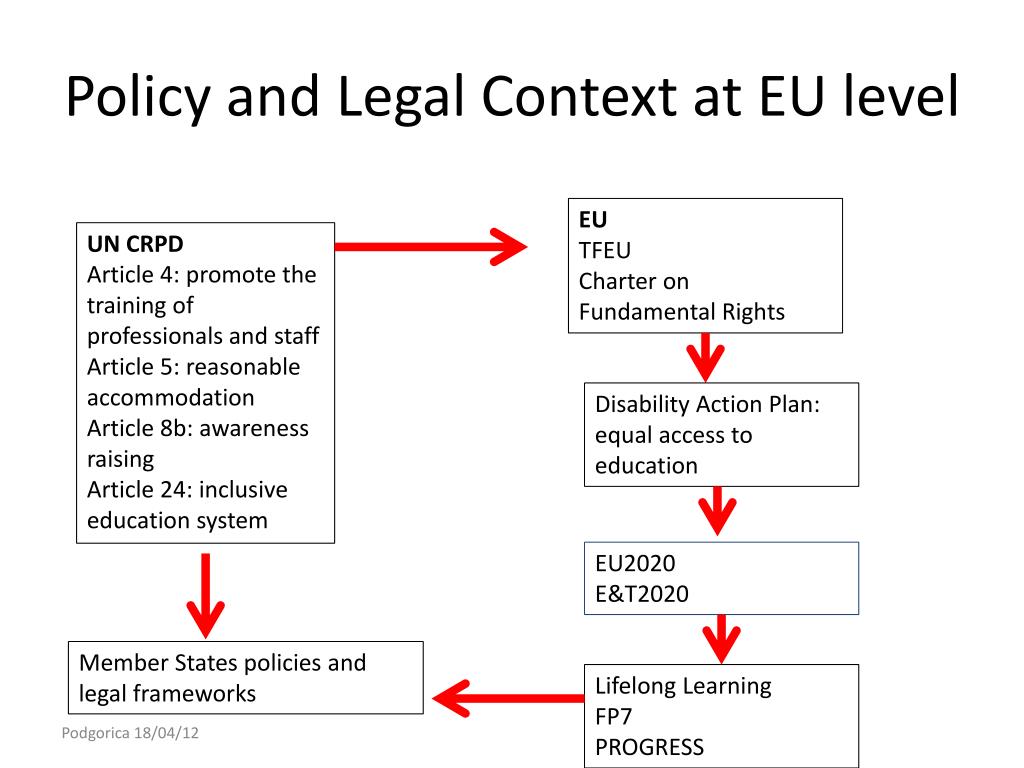 Policy and Legal Context at EU level

UN CRPD
Article 4: promote the training of professionals and staff
Article 5: reasonable accommodation
Article 8b: awareness raising
Article 24: inclusive education system

EU
TFEU
Charter on Fundamental Rights

Disability Action Plan: equal access to education

EU2020
E&T2020

Lifelong Learning
FP7
PROGRESS

Member States policies and legal frameworks

Podgorica 18/04/12